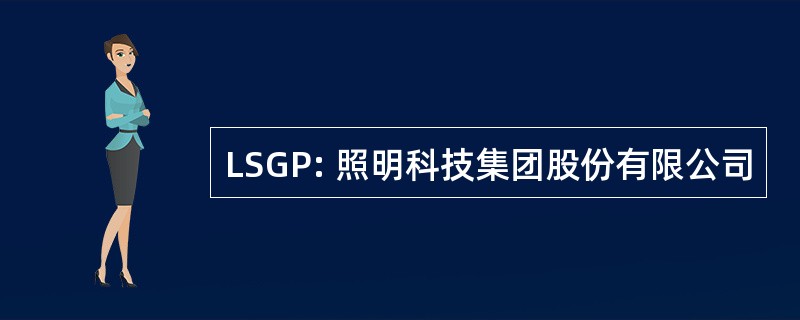 LSGP: 照明科技集团股份有限公司